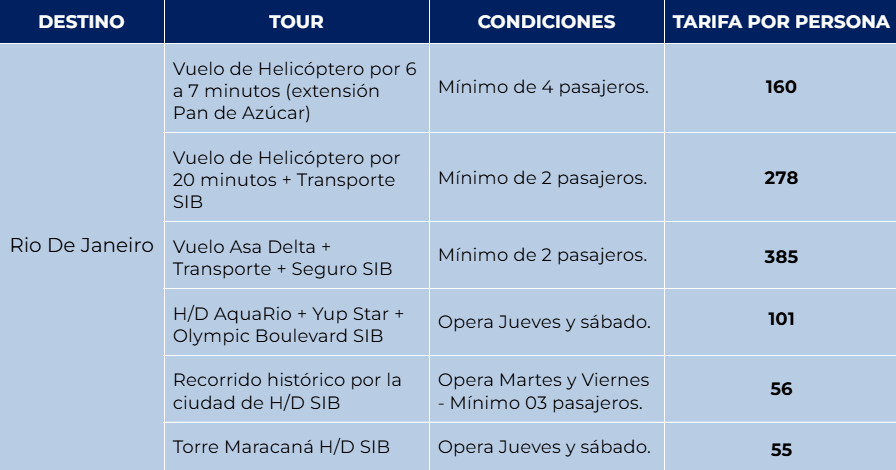 | DESTINO | TOUR | CONDICIONES | TARIFA POR PERSONA |
|---|---|---|---|
| Rio De Janeiro | Vuelo de Helicóptero por 6 a 7 minutos (extensión Pan de Azúcar) | Mínimo de 4 pasajeros. | 160 |
| | Vuelo de Helicóptero por 20 minutos + Transporte SIB | Mínimo de 2 pasajeros. | 278 |
| | Vuelo Asa Delta + Transporte + Seguro SIB | Mínimo de 2 pasajeros. | 385 |
| | H/D AquaRio + Yup Star + Olympic Boulevard SIB | Opera Jueves y sábado. | 101 |
| | Recorrido histórico por la ciudad de H/D SIB | Opera Martes y Viernes - Mínimo 03 pasajeros. | 56 |
| | Torre Maracaná H/D SIB | Opera Jueves y sábado. | 55 |